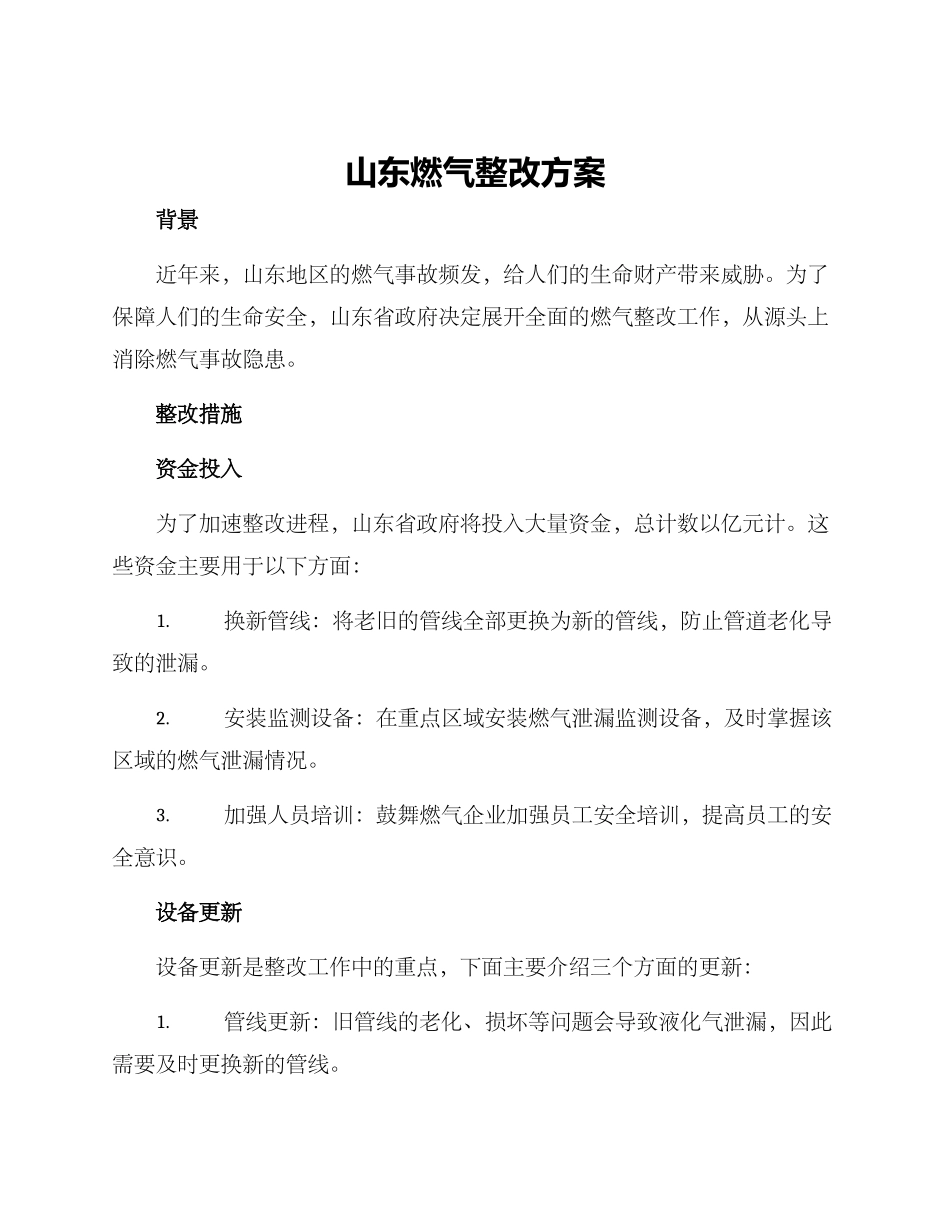 山东燃气整改方案

背景

近年来，山东地区的燃气事故频发，给人们的生命财产带来威胁。为了保障人们的生命安全，山东省政府决定展开全面的燃气整改工作，从源头上消除燃气事故隐患。

整改措施

资金投入

为了加速整改进程，山东省政府将投入大量资金，总计数以亿元计。这些资金主要用于以下方面：

1. 换新管线：将老旧的管线全部更换为新的管线，防止管道老化导致的泄漏。

2. 安装监测设备：在重点区域安装燃气泄漏监测设备，及时掌握该区域的燃气泄漏情况。

3. 加强人员培训：鼓舞燃气企业加强员工安全培训，提高员工的安全意识。

设备更新

设备更新是整改工作中的重点，下面主要介绍三个方面的更新：

1. 管线更新：旧管线的老化、损坏等问题会导致液化气泄漏，因此需要及时更换新的管线。